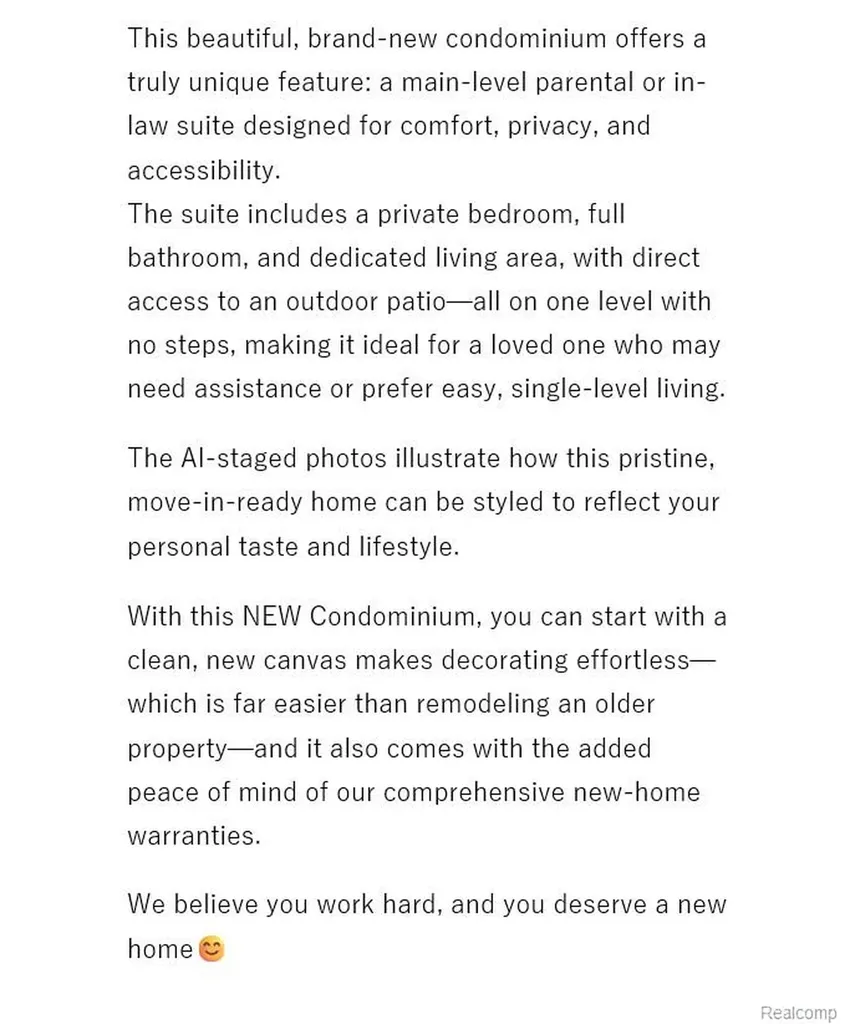 This beautiful, brand-new condominium offers a truly unique feature: a main-level parental or in-law suite designed for comfort, privacy, and accessibility.
The suite includes a private bedroom, full bathroom, and dedicated living area, with direct access to an outdoor patio—all on one level with no steps, making it ideal for a loved one who may need assistance or prefer easy, single-level living.

The AI-staged photos illustrate how this pristine, move-in-ready home can be styled to reflect your personal taste and lifestyle.

With this NEW Condominium, you can start with a clean, new canvas makes decorating effortless—which is far easier than remodeling an older property—and it also comes with the added peace of mind of our comprehensive new-home warranties.

We believe you work hard, and you deserve a new home😊

Realcomp